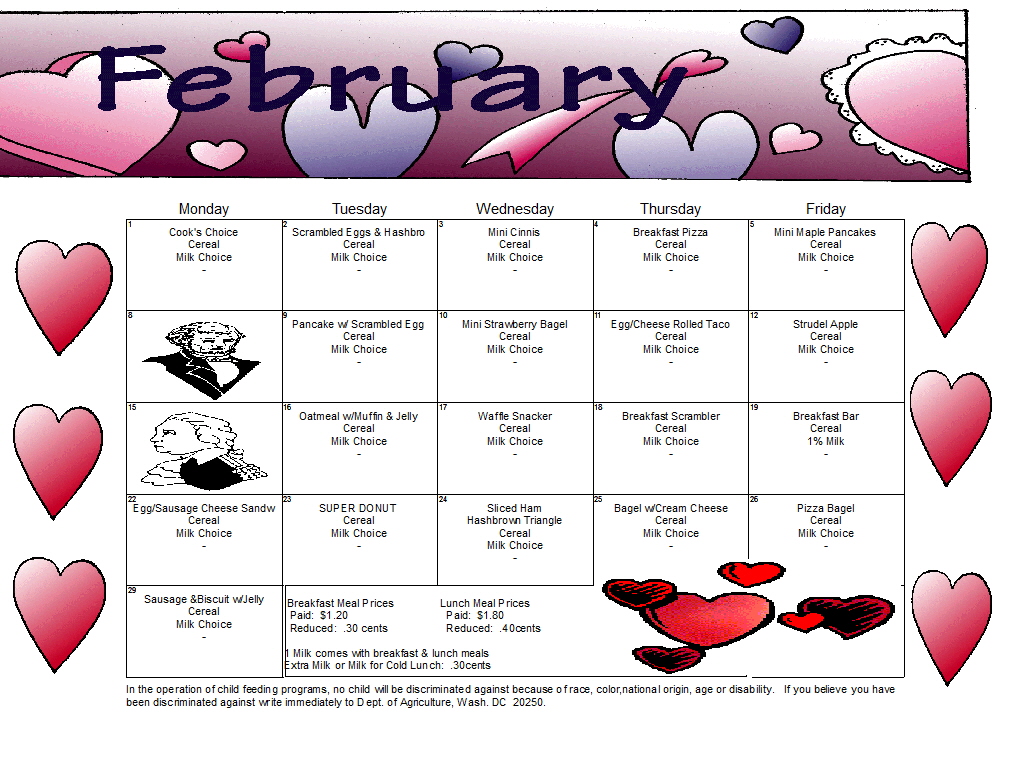 February

| Monday | Tuesday | Wednesday | Thursday | Friday |
|---|---|---|---|---|
| 1 Cook's Choice Cereal Milk Choice - | 2 Scrambled Eggs & Hashbro Cereal Milk Choice - | 3 Mini Cinnis Cereal Milk Choice - | 4 Breakfast Pizza Cereal Milk Choice - | 5 Mini Maple Pancakes Cereal Milk Choice - |
| 8 | 9 Pancake w/ Scrambled Egg Cereal Milk Choice - | 10 Mini Strawberry Bagel Cereal Milk Choice - | 11 Egg/Cheese Rolled Taco Cereal Milk Choice - | 12 Strudel Apple Cereal Milk Choice - |
| 15 | 16 Oatmeal w/Muffin & Jelly Cereal Milk Choice - | 17 Waffle Snacker Cereal Milk Choice - | 18 Breakfast Scrambler Cereal Milk Choice - | 19 Breakfast Bar Cereal 1% Milk - |
| 22 Egg/Sausage Cheese Sandw Cereal Milk Choice - | 23 SUPER DONUT Cereal Milk Choice - | 24 Sliced Ham Hashbrown Triangle Cereal Milk Choice - | 25 Bagel w/Cream Cheese Cereal Milk Choice - | 26 Pizza Bagel Cereal Milk Choice - |
| 29 Sausage &Biscuit w/Jelly Cereal Milk Choice - | | | | |

Breakfast Meal Prices
Paid: $1.20
Reduced: .30 cents

Lunch Meal Prices
Paid: $1.80
Reduced: .40cents

1 Milk comes with breakfast & lunch meals
Extra Milk or Milk for Cold Lunch: .30cents

In the operation of child feeding programs, no child will be discriminated against because of race, color,national origin, age or disability. If you believe you have been discriminated against write immediately to Dept. of Agriculture, Wash. DC 20250.